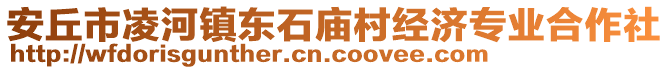 安丘市凌河镇东石庙村经济专业合作社
http://wfdorisgunther.cn.coovee.com